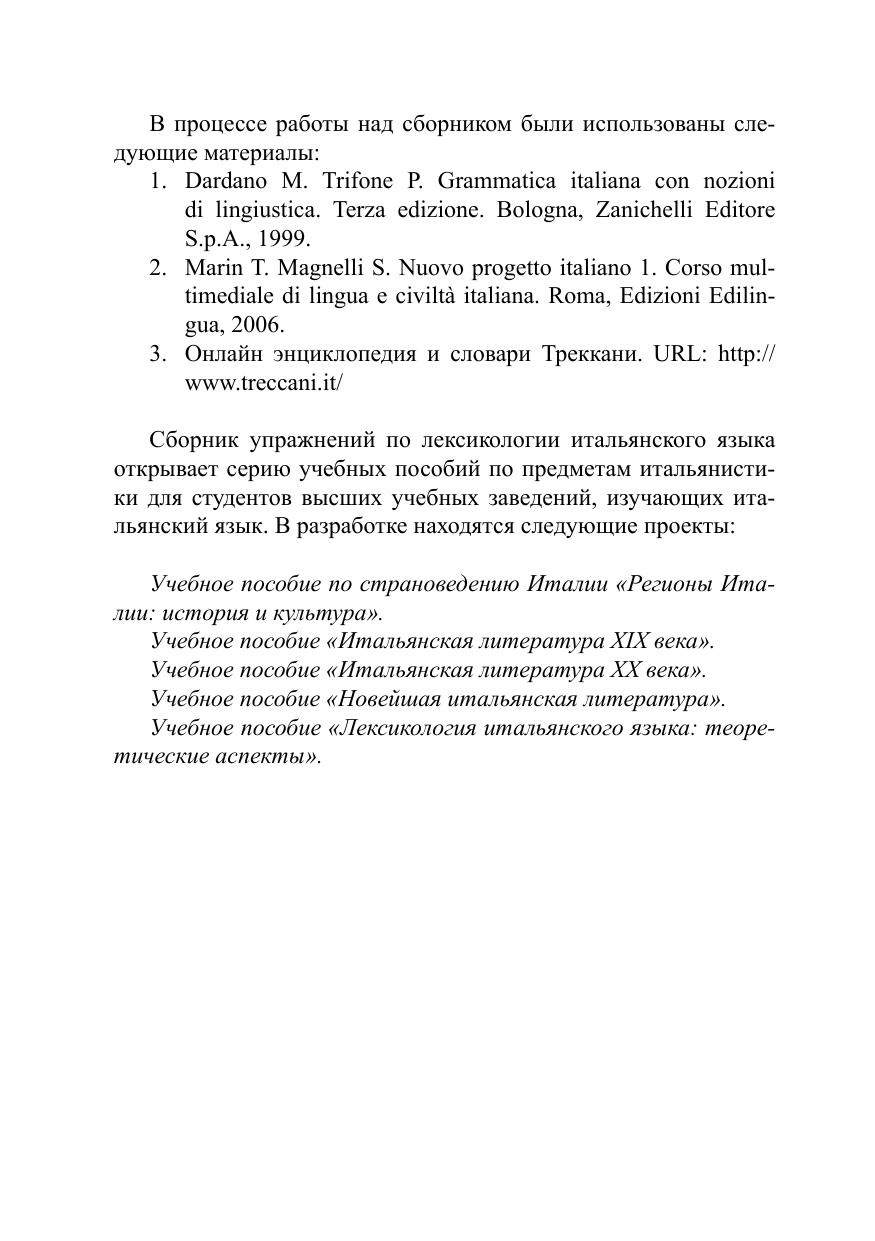 В процессе работы над сборником были использованы следующие материалы:
1. Dardano M. Trifone P. Grammatica italiana con nozioni di lingiustica. Terza edizione. Bologna, Zanichelli Editore S.p.A., 1999.
2. Marin T. Magnelli S. Nuovo progetto italiano 1. Corso multimediale di lingua e civiltà italiana. Roma, Edizioni Edilingua, 2006.
3. Онлайн энциклопедия и словари Треккани. URL: http://www.treccani.it/

Сборник упражнений по лексикологии итальянского языка открывает серию учебных пособий по предметам итальянистики для студентов высших учебных заведений, изучающих итальянский язык. В разработке находятся следующие проекты:

Учебное пособие по страноведению Италии «Регионы Италии: история и культура».
Учебное пособие «Итальянская литература XIX века».
Учебное пособие «Итальянская литература XX века».
Учебное пособие «Новейшая итальянская литература».
Учебное пособие «Лексикология итальянского языка: теоретические аспекты».